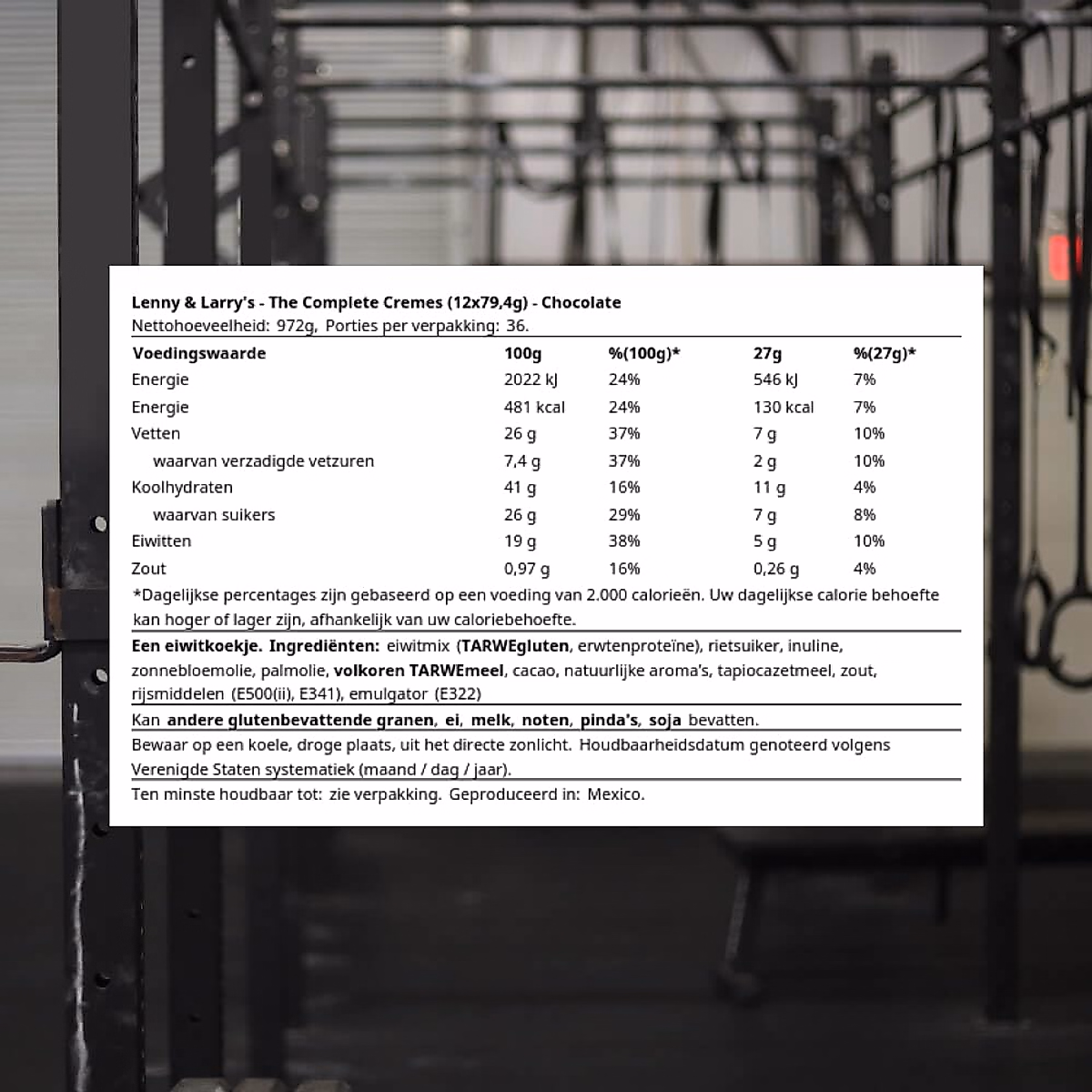 Lenny & Larry's - The Complete Cremes (12x79,4g) - Chocolate
Nettohoeveelheid: 972g, Porties per verpakking: 36.

| Voedingswaarde | 100g | %(100g)* | 27g | %(27g)* |
|---|---|---|---|---|
| Energie | 2022 kJ | 24% | 546 kJ | 7% |
| Energie | 481 kcal | 24% | 130 kcal | 7% |
| Vetten | 26 g | 37% | 7 g | 10% |
| waarvan verzadigde vetzuren | 7,4 g | 37% | 2 g | 10% |
| Koolhydraten | 41 g | 16% | 11 g | 4% |
| waarvan suikers | 26 g | 29% | 7 g | 8% |
| Eiwitten | 19 g | 38% | 5 g | 10% |
| Zout | 0,97 g | 16% | 0,26 g | 4% |

*Dagelijkse percentages zijn gebaseerd op een voeding van 2.000 calorieën. Uw dagelijkse calorie behoefte kan hoger of lager zijn, afhankelijk van uw caloriebehoefte.

Een eiwitkoekje. Ingrediënten: eiwitmix (TARWEgluten, erwtenproteïne), rietsuiker, inuline, zonnebloemolie, palmolie, volkoren TARWEmeel, cacao, natuurlijke aroma's, tapiocazetmeel, zout, rijsmiddelen (E500(ii), E341), emulgator (E322)

Kan andere glutenbevattende granen, ei, melk, noten, pinda's, soja bevatten.

Bewaar op een koele, droge plaats, uit het directe zonlicht. Houdbaarheidsdatum genoteerd volgens Verenigde Staten systematiek (maand / dag / jaar).

Ten minste houdbaar tot: zie verpakking. Geproduceerd in: Mexico.